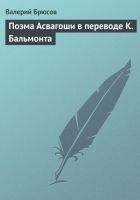 Валерий Брюсов

Поэма Асвагоши в переводе К. Бальмонта